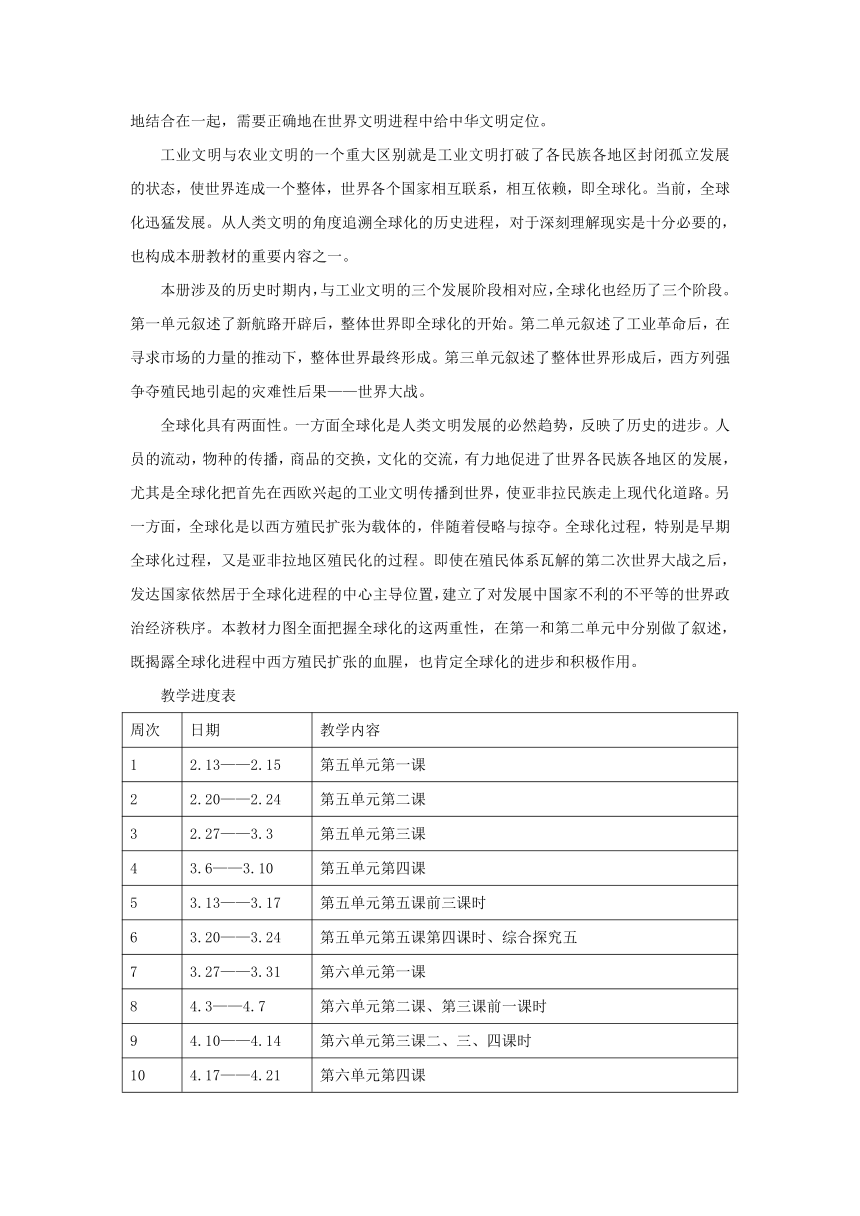 地结合在一起，需要正确地在世界文明进程中给中华文明定位。

工业文明与农业文明的一个重大区别就是工业文明打破了各民族各地区封闭孤立发展的状态，使世界连成一个整体，世界各个国家相互联系，相互依赖，即全球化。当前，全球化迅猛发展。从人类文明的角度追溯全球化的历史进程，对于深刻理解现实是十分必要的，也构成本册教材的重要内容之一。

本册涉及的历史时期内，与工业文明的三个发展阶段相对应，全球化也经历了三个阶段。第一单元叙述了新航路开辟后，整体世界即全球化的开始。第二单元叙述了工业革命后，在寻求市场的力量的推动下，整体世界最终形成。第三单元叙述了整体世界形成后，西方列强争夺殖民地引起的灾难性后果——世界大战。

全球化具有两面性。一方面全球化是人类文明发展的必然趋势，反映了历史的进步。人员的流动，物种的传播，商品的交换，文化的交流，有力地促进了世界各民族各地区的发展，尤其是全球化把首先在西欧兴起的工业文明传播到世界，使亚非拉民族走上现代化道路。另一方面，全球化是以西方殖民扩张为载体的，伴随着侵略与掠夺。全球化过程，特别是早期全球化过程，又是亚非拉地区殖民化的过程。即使在殖民体系瓦解的第二次世界大战之后，发达国家依然居于全球化进程的中心主导位置，建立了对发展中国家不利的不平等的世界政治经济秩序。本教材力图全面把握全球化的这两重性，在第一和第二单元中分别做了叙述，既揭露全球化进程中西方殖民扩张的血腥，也肯定全球化的进步和积极作用。

教学进度表

| 周次 | 日期 | 教学内容 |
|---|---|---|
| 1 | 2.13——2.15 | 第五单元第一课 |
| 2 | 2.20——2.24 | 第五单元第二课 |
| 3 | 2.27——3.3 | 第五单元第三课 |
| 4 | 3.6——3.10 | 第五单元第四课 |
| 5 | 3.13——3.17 | 第五单元第五课前三课时 |
| 6 | 3.20——3.24 | 第五单元第五课第四课时、综合探究五 |
| 7 | 3.27——3.31 | 第六单元第一课 |
| 8 | 4.3——4.7 | 第六单元第二课、第三课前一课时 |
| 9 | 4.10——4.14 | 第六单元第三课二、三、四课时 |
| 10 | 4.17——4.21 | 第六单元第四课 |